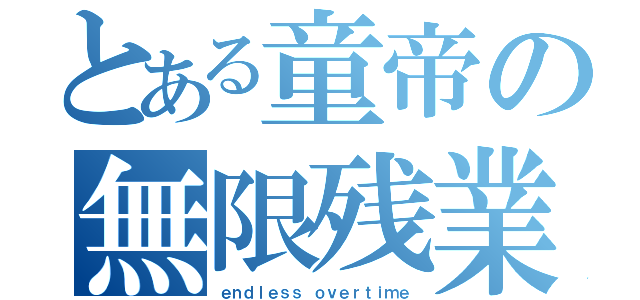 とある童帝の
無限残業
endless overtime